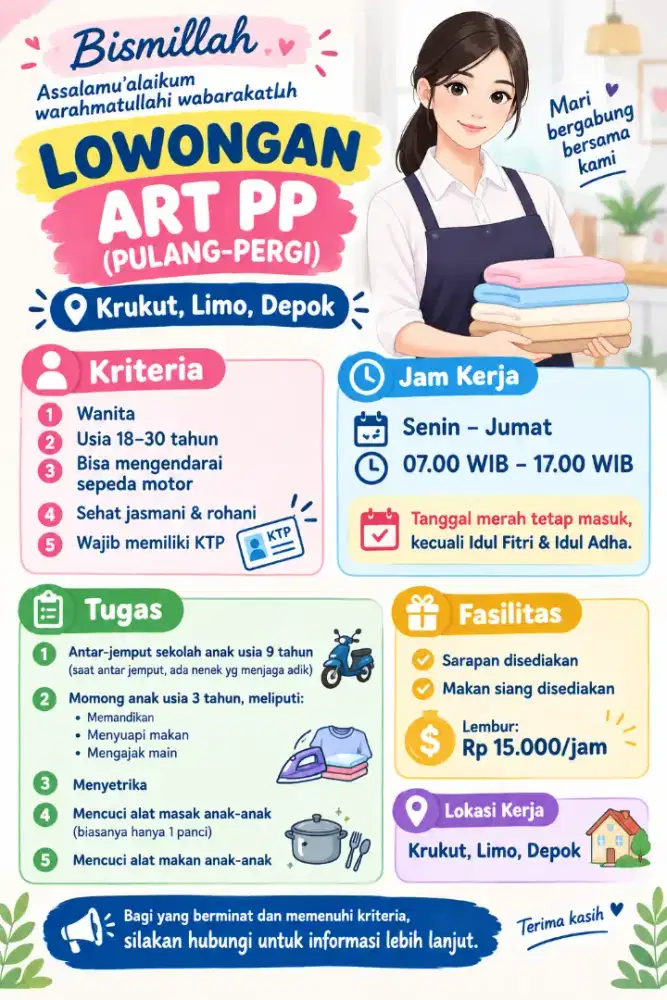 Bismillah

Assalamu'alaikum warahmatullahi wabarakatluh

Mari bergabung bersama kami

LOWONGAN ART PP (PULANG-PERGI)

Krukut, Limo, Depok

Kriteria

1 Wanita
2 Usia 18–30 tahun
3 Bisa mengendarai sepeda motor
4 Sehat jasmani & rohani
5 Wajib memiliki KTP

KTP

Jam Kerja

Senin – Jumat
07.00 WIB – 17.00 WIB

Tanggal merah tetap masuk, kecuali Idul Fitri & Idul Adha.

Tugas

1 Antar-jemput sekolah anak usia 9 tahun (saat antar jemput, ada nenek yg menjaga adik)
2 Momong anak usia 3 tahun, meliputi:
• Memandikan
• Menyuapi makan
• Mengajak main
3 Menyetrika
4 Mencuci alat masak anak-anak (biasanya hanya 1 panci)
5 Mencuci alat makan anak-anak

Fasilitas

Sarapan disediakan
Makan siang disediakan
Lembur: Rp 15.000/jam

Lokasi Kerja

Krukut, Limo, Depok

Bagi yang berminat dan memenuhi kriteria, silakan hubungi untuk informasi lebih lanjut.

Terima kasih